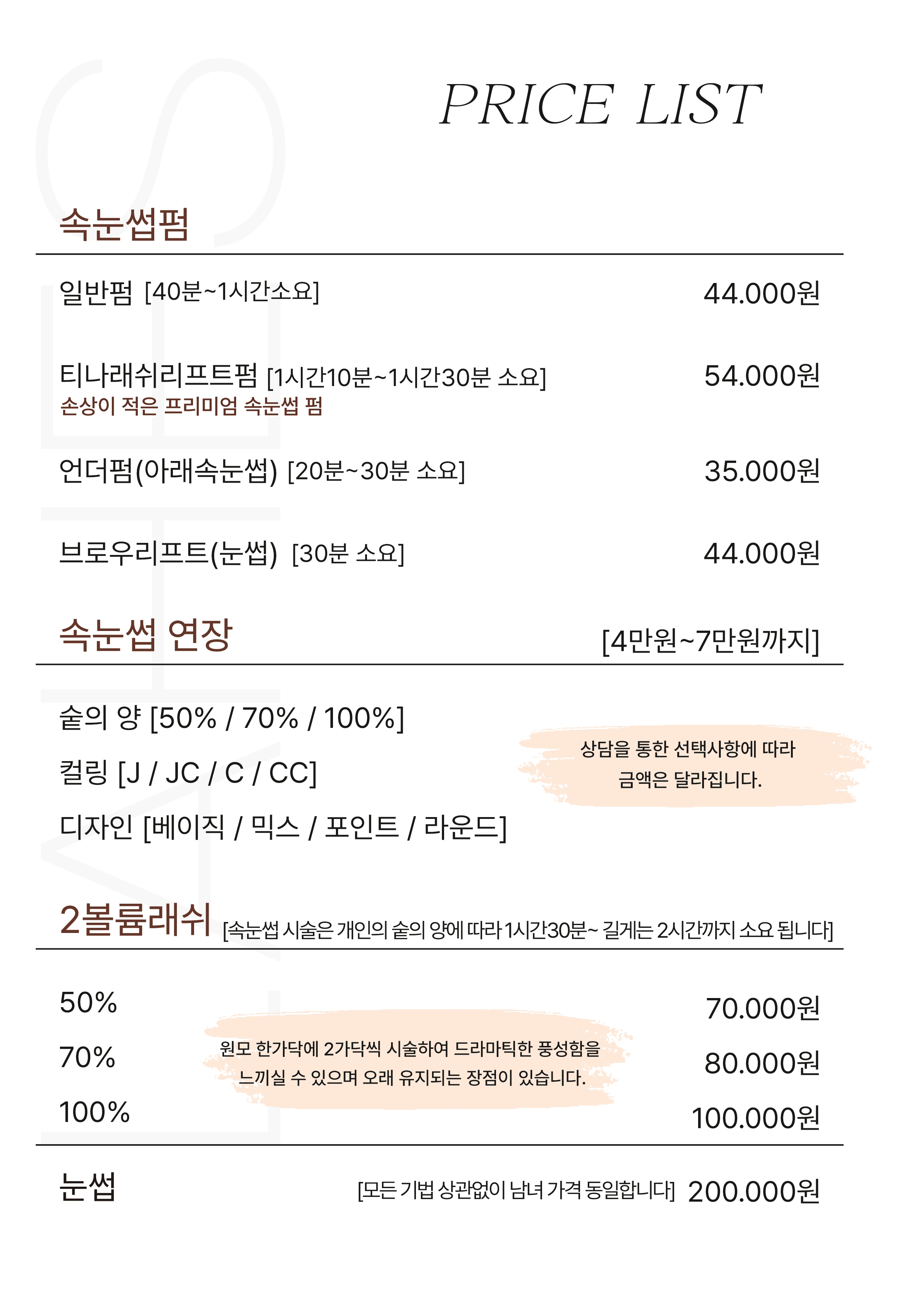 PRICE LIST

속눈썹펌

일반펌 [40분~1시간소요] 44.000원

티나래쉬리프트펌 [1시간10분~1시간30분 소요] 54.000원
손상이 적은 프리미엄 속눈썹 펌

언더펌(아래속눈썹) [20분~30분 소요] 35.000원

브로우리프트(눈썹) [30분 소요] 44.000원

속눈썹 연장 [4만원~7만원까지]

숱의 양 [50% / 70% / 100%]

컬링 [J / JC / C / CC]

디자인 [베이직 / 믹스 / 포인트 / 라운드]

상담을 통한 선택사항에 따라 금액은 달라집니다.

2볼륨래쉬 [속눈썹 시술은 개인의 숱의 양에 따라 1시간30분~ 길게는 2시간까지 소요 됩니다]

50% 70.000원

70% 80.000원

100% 100.000원

원모 한가닥에 2가닥씩 시술하여 드라마틱한 풍성함을 느끼실 수 있으며 오래 유지되는 장점이 있습니다.

눈썹 [모든 기법 상관없이 남녀 가격 동일합니다] 200.000원